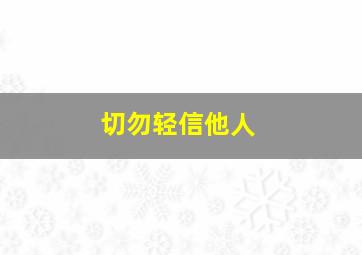 切勿轻信他人